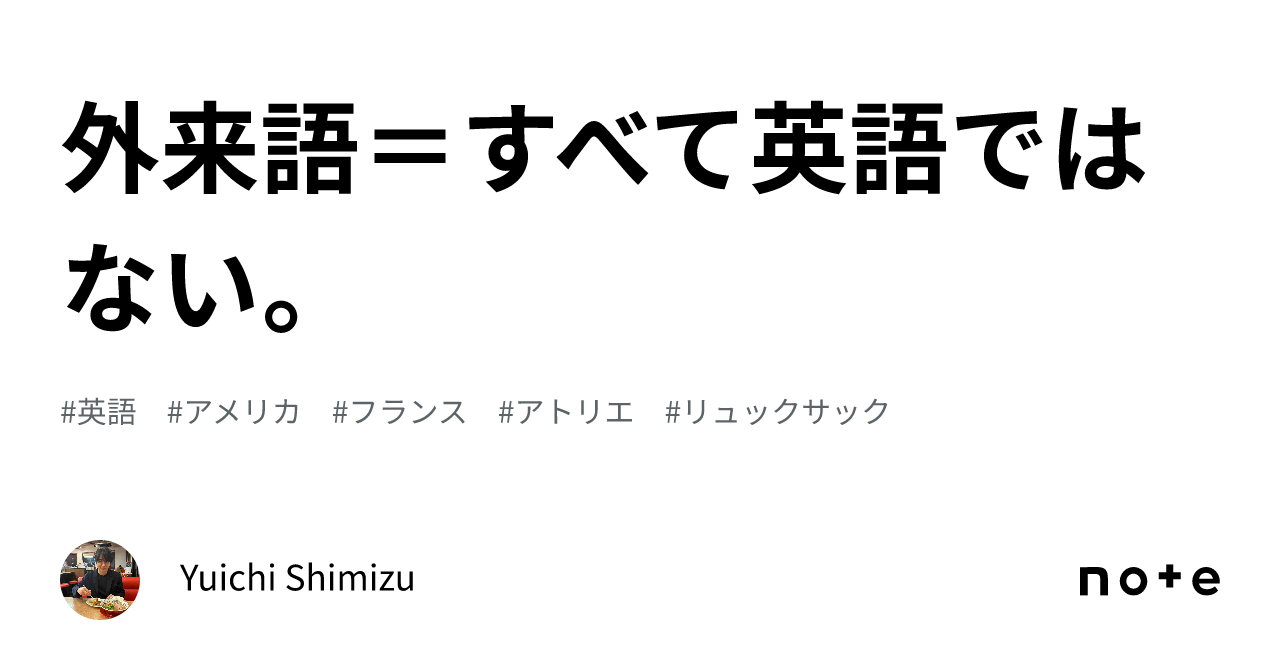 外来語＝すべて英語ではない。

#英語　#アメリカ　#フランス　#アトリエ　#リュックサック

Yuichi Shimizu

note